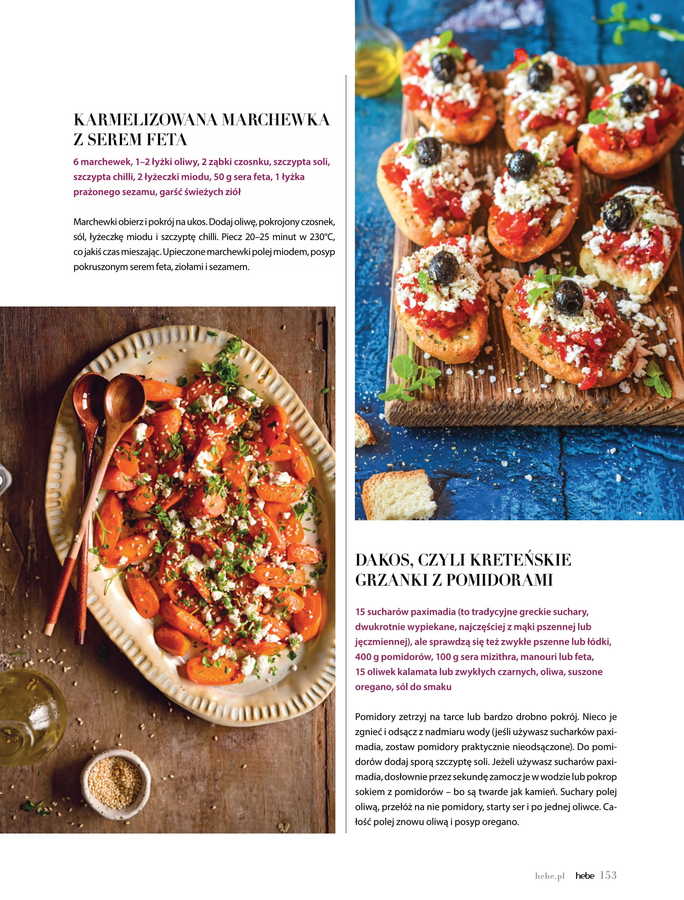 KARMELIZOWANA MARCHEWKA Z SEREM FETA

6 marchewek, 1–2 łyżki oliwy, 2 ząbki czosnku, szczypta soli, szczypta chilli, 2 łyżeczki miodu, 50 g sera feta, 1 łyżka prażonego sezamu, garść świeżych ziół

Marchewki obierz i pokrój na ukos. Dodaj oliwę, pokrojony czosnek, sól, łyżeczkę miodu i szczyptę chilli. Piecz 20–25 minut w 230°C, co jakiś czas mieszając. Upieczone marchewki polej miodem, posyp pokruszonym serem feta, ziołami i sezamem.

DAKOS, CZYLI KRETEŃSKIE GRZANKI Z POMIDORAMI

15 sucharów paximadia (to tradycyjne greckie suchary, dwukrotnie wypiekane, najczęściej z mąki pszennej lub jęczmiennej), ale sprawdzą się też zwykłe pszenne lub łódki, 400 g pomidorów, 100 g sera mizithra, manouri lub feta, 15 oliwek kalamata lub zwykłych czarnych, oliwa, suszone oregano, sól do smaku

Pomidory zetrzyj na tarce lub bardzo drobno pokrój. Nieco je zgnieć i odsącz z nadmiaru wody (jeśli używasz sucharków paximadia, zostaw pomidory praktycznie nieodsączone). Do pomidorów dodaj sporą szczyptę soli. Jeżeli używasz sucharów paximadia, dosłownie przez sekundę zamocz je w wodzie lub pokrop sokiem z pomidorów – bo są twarde jak kamień. Suchary polej oliwą, przełóż na nie pomidory, starty ser i po jednej oliwce. Całość polej znowu oliwą i posyp oregano.

hebe.pl hebe 153